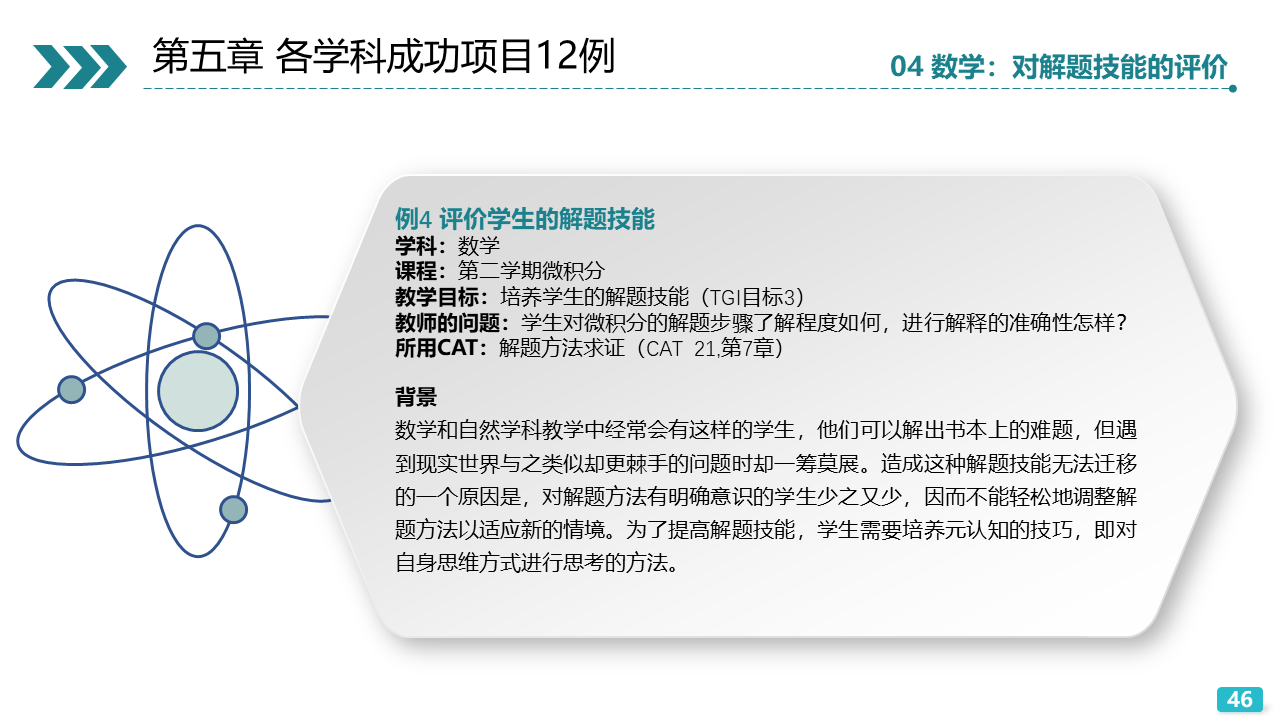 第五章 各学科成功项目12例

04 数学：对解题技能的评价

例4 评价学生的解题技能
学科：数学
课程：第二学期微积分
教学目标：培养学生的解题技能（TGI目标3）
教师的问题：学生对微积分的解题步骤了解程度如何，进行解释的准确性怎样？
所用CAT：解题方法求证（CAT 21,第7章）

背景
数学和自然学科教学中经常会有这样的学生，他们可以解出书本上的难题，但遇到现实世界与之类似却更棘手的问题时却一筹莫展。造成这种解题技能无法迁移的一个原因是，对解题方法有明确意识的学生少之又少，因而不能轻松地调整解题方法以适应新的情境。为了提高解题技能，学生需要培养元认知的技巧，即对自身思维方式进行思考的方法。

46